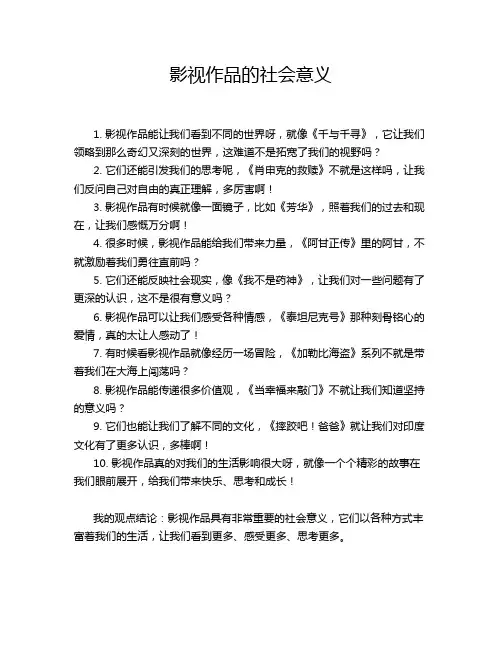 影视作品的社会意义

1. 影视作品能让我们看到不同的世界呀，就像《千与千寻》，它让我们领略到那么奇幻又深刻的世界，这难道不是拓宽了我们的视野吗？

2. 它们还能引发我们的思考呢，《肖申克的救赎》不就是这样吗，让我们反问自己对自由的真正理解，多厉害啊！

3. 影视作品有时候就像一面镜子，比如《芳华》，照着我们的过去和现在，让我们感慨万分啊！

4. 很多时候，影视作品能给我们带来力量，《阿甘正传》里的阿甘，不就激励着我们勇往直前吗？

5. 它们还能反映社会现实，像《我不是药神》，让我们对一些问题有了更深的认识，这不是很有意义吗？

6. 影视作品可以让我们感受各种情感，《泰坦尼克号》那种刻骨铭心的爱情，真的太让人感动了！

7. 有时候看影视作品就像经历一场冒险，《加勒比海盗》系列不就是带着我们在大海上闯荡吗？

8. 影视作品能传递很多价值观，《当幸福来敲门》不就让我们知道坚持的意义吗？

9. 它们也能让我们了解不同的文化，《摔跤吧！爸爸》就让我们对印度文化有了更多认识，多棒啊！

10. 影视作品真的对我们的生活影响很大呀，就像一个个精彩的故事在我们眼前展开，给我们带来快乐、思考和成长！

我的观点结论：影视作品具有非常重要的社会意义，它们以各种方式丰富着我们的生活，让我们看到更多、感受更多、思考更多。